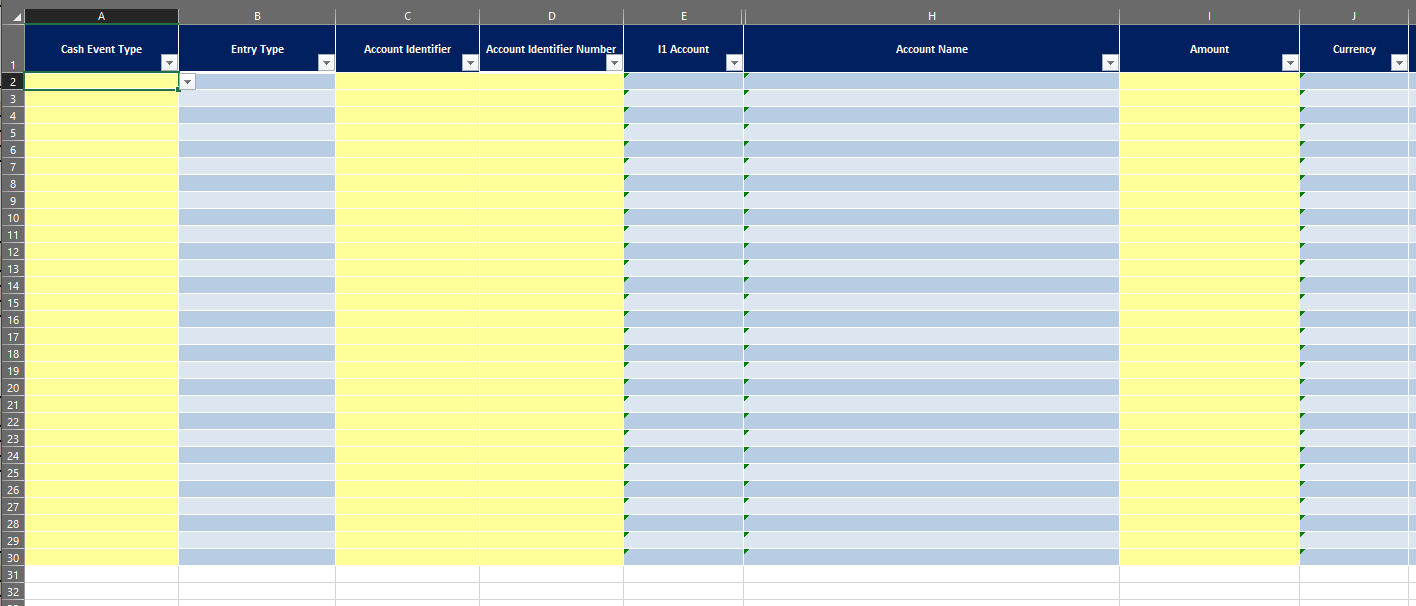 | | A | B | C | D | E | H | I | J |
|---|---|---|---|---|---|---|---|---|
| 1 | Cash Event Type | Entry Type | Account Identifier | Account Identifier Number | I1 Account | Account Name | Amount | Currency |
| 2 | | | | | | | | |
| 3 | | | | | | | | |
| 4 | | | | | | | | |
| 5 | | | | | | | | |
| 6 | | | | | | | | |
| 7 | | | | | | | | |
| 8 | | | | | | | | |
| 9 | | | | | | | | |
| 10 | | | | | | | | |
| 11 | | | | | | | | |
| 12 | | | | | | | | |
| 13 | | | | | | | | |
| 14 | | | | | | | | |
| 15 | | | | | | | | |
| 16 | | | | | | | | |
| 17 | | | | | | | | |
| 18 | | | | | | | | |
| 19 | | | | | | | | |
| 20 | | | | | | | | |
| 21 | | | | | | | | |
| 22 | | | | | | | | |
| 23 | | | | | | | | |
| 24 | | | | | | | | |
| 25 | | | | | | | | |
| 26 | | | | | | | | |
| 27 | | | | | | | | |
| 28 | | | | | | | | |
| 29 | | | | | | | | |
| 30 | | | | | | | | |
| 31 | | | | | | | | |
| 32 | | | | | | | | |